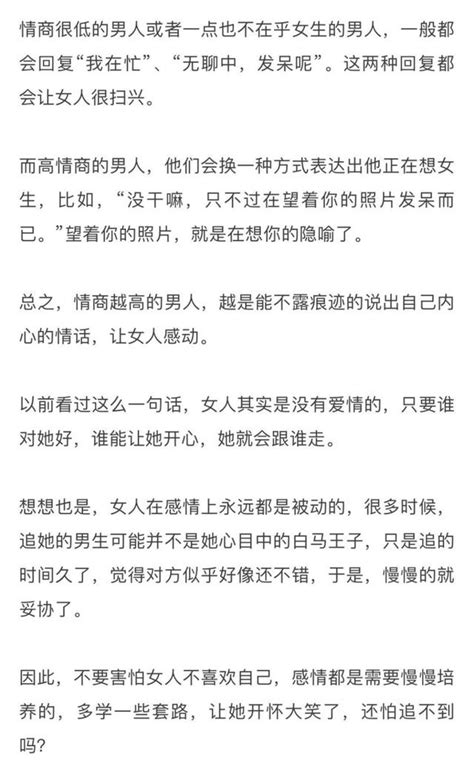 情商很低的男人或者一点也不在乎女生的男人，一般都会回复“我在忙”、“无聊中，发呆呢”。这两种回复都会让女人很扫兴。

而高情商的男人，他们会换一种方式表达出他正在想女生，比如，“没干嘛，只不过在望着你的照片发呆而已。”望着你的照片，就是在想你的隐喻了。

总之，情商越高的男人，越是能不露痕迹的说出自己内心的情话，让女人感动。

以前看过这么一句话，女人其实是没有爱情的，只要谁对她好，谁能让她开心，她就会跟谁走。

想想也是，女人在感情上永远都是被动的，很多时候，追她的男生可能并不是她心目中的白马王子，只是追的时间久了，觉得对方似乎好像还不错，于是，慢慢的就妥协了。

因此，不要害怕女人不喜欢自己，感情都是需要慢慢培养的，多学一些套路，让她开怀大笑了，还怕追不到吗?